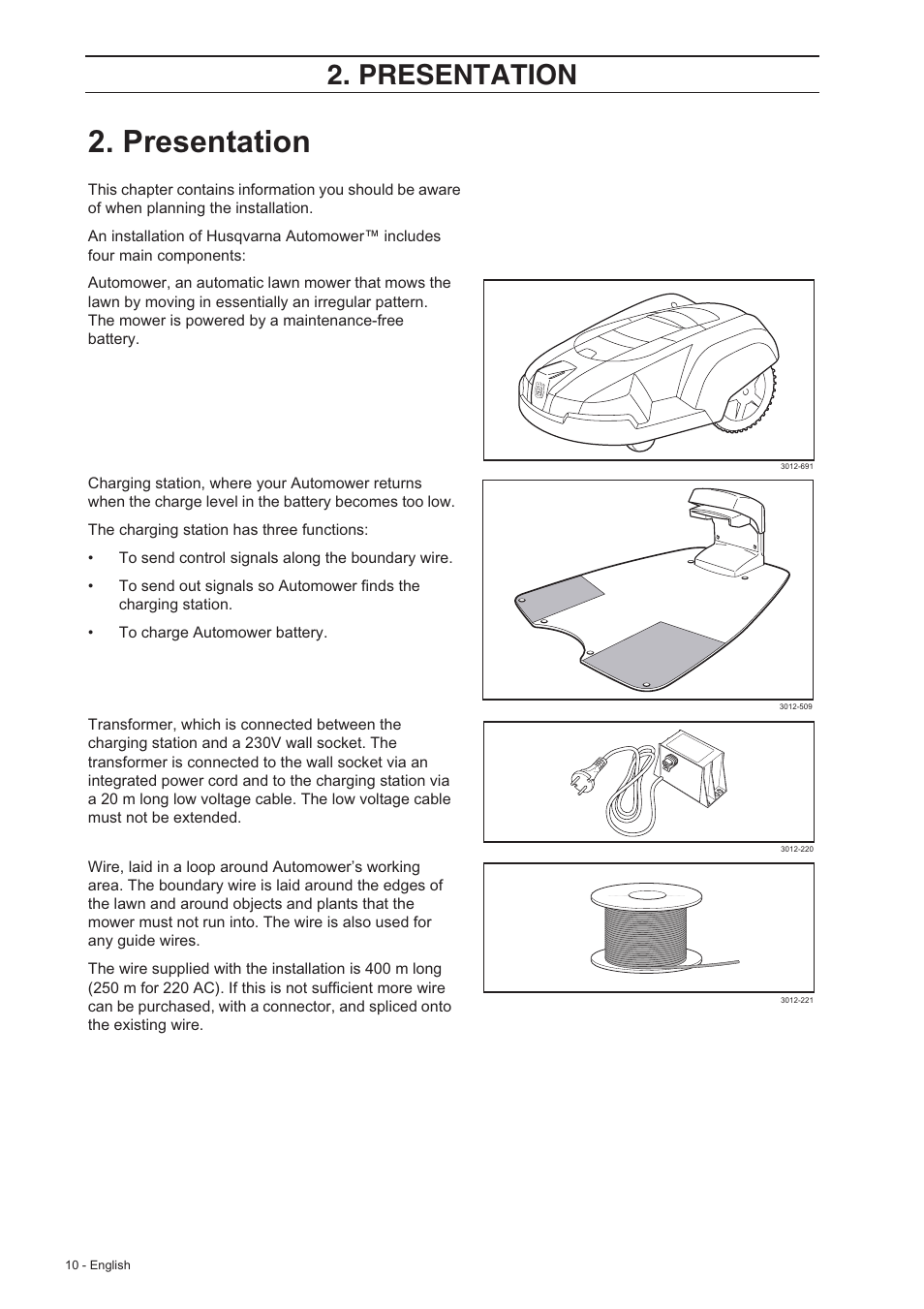 2. PRESENTATION

2. Presentation

This chapter contains information you should be aware of when planning the installation.

An installation of Husqvarna Automower™ includes four main components:

Automower, an automatic lawn mower that mows the lawn by moving in essentially an irregular pattern. The mower is powered by a maintenance-free battery.

3012-691

Charging station, where your Automower returns when the charge level in the battery becomes too low.

The charging station has three functions:

• To send control signals along the boundary wire.

• To send out signals so Automower finds the charging station.

• To charge Automower battery.

3012-509

Transformer, which is connected between the charging station and a 230V wall socket. The transformer is connected to the wall socket via an integrated power cord and to the charging station via a 20 m long low voltage cable. The low voltage cable must not be extended.

3012-220

Wire, laid in a loop around Automower's working area. The boundary wire is laid around the edges of the lawn and around objects and plants that the mower must not run into. The wire is also used for any guide wires.

The wire supplied with the installation is 400 m long (250 m for 220 AC). If this is not sufficient more wire can be purchased, with a connector, and spliced onto the existing wire.

3012-221

10 - English